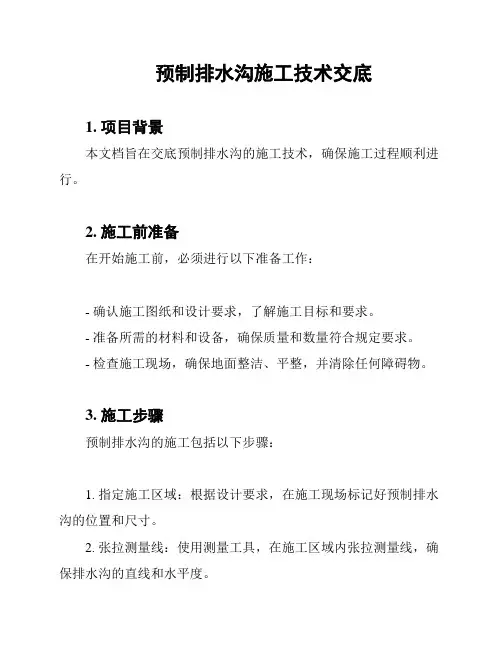 预制排水沟施工技术交底

1. 项目背景

本文档旨在交底预制排水沟的施工技术，确保施工过程顺利进行。

2. 施工前准备

在开始施工前，必须进行以下准备工作：

- 确认施工图纸和设计要求，了解施工目标和要求。
- 准备所需的材料和设备，确保质量和数量符合规定要求。
- 检查施工现场，确保地面整洁、平整，并清除任何障碍物。

3. 施工步骤

预制排水沟的施工包括以下步骤：

1. 指定施工区域：根据设计要求，在施工现场标记好预制排水沟的位置和尺寸。

2. 张拉测量线：使用测量工具，在施工区域内张拉测量线，确保排水沟的直线和水平度。